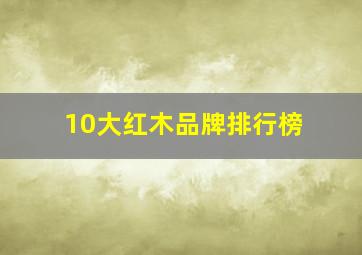 10大红木品牌排行榜